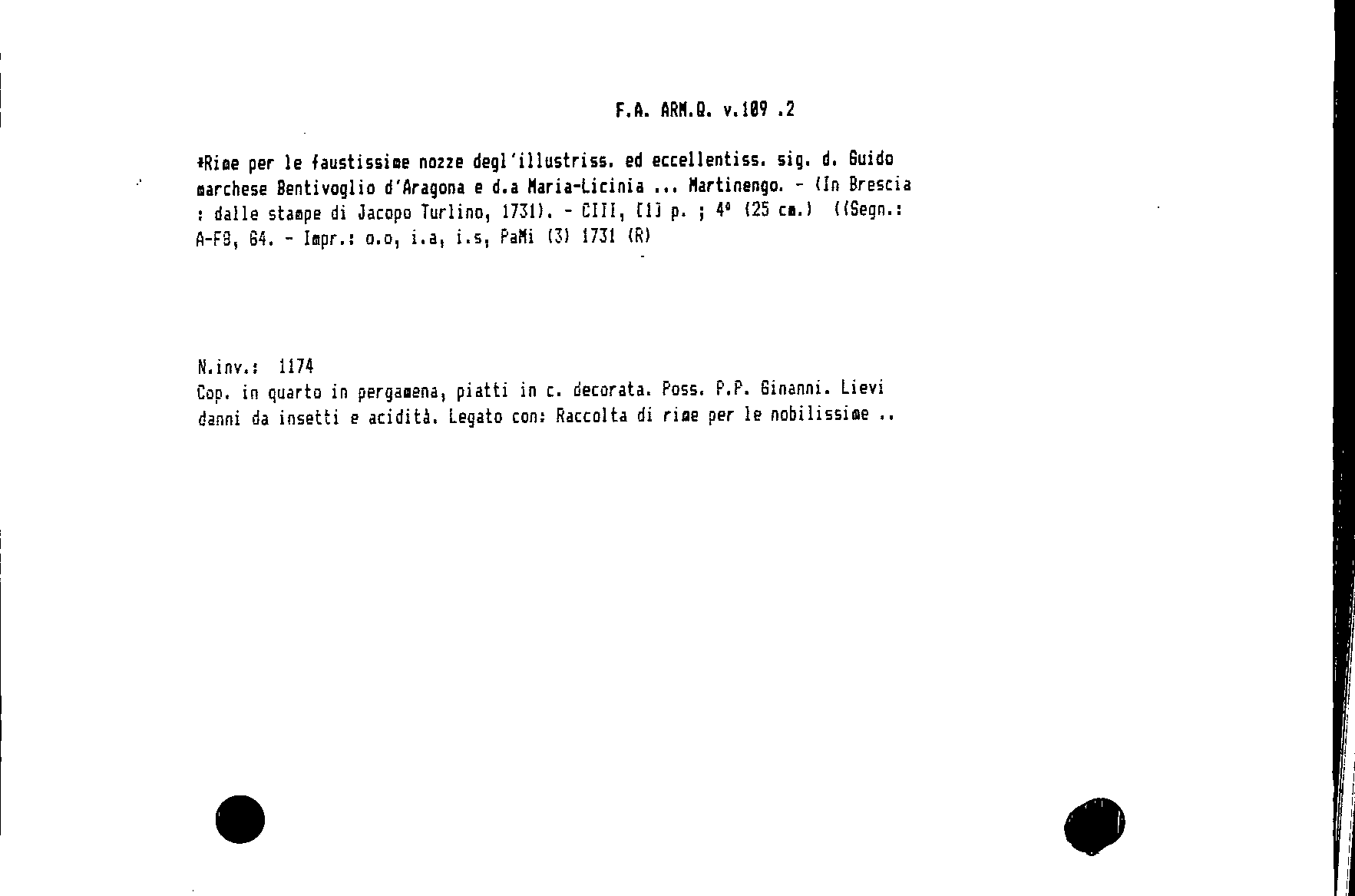 F.A. ARM.Q. v.109 .2

*Rime per le faustissime nozze degl'illustriss. ed eccellentiss. sig. d. Guido marchese Bentivoglio d'Aragona e d.a Maria-Licinia ... Martinengo. - (In Brescia : dalle stampe di Jacopo Turlino, 1731). - CIII, [1] p. ; 4° (25 cm.) ((Segn.: A-F8, G4. - Impr.: o.o, i.a, i.s, PaMi (3) 1731 (R)

N.inv.: 1174
Cop. in quarto in pergamena, piatti in c. decorata. Poss. P.P. Ginanni. Lievi danni da insetti e acidità. Legato con: Raccolta di rime per le nobilissime ..